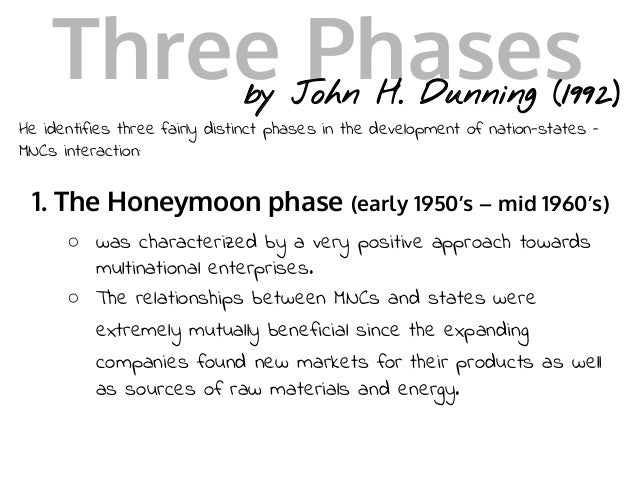 Three Phases
by John H. Dunning (1992)

He identifies three fairly distinct phases in the development of nation-states - MNCs interaction:

1. The Honeymoon phase (early 1950's – mid 1960's)

○ was characterized by a very positive approach towards multinational enterprises.
○ The relationships between MNCs and states were extremely mutually beneficial since the expanding companies found new markets for their products as well as sources of raw materials and energy.